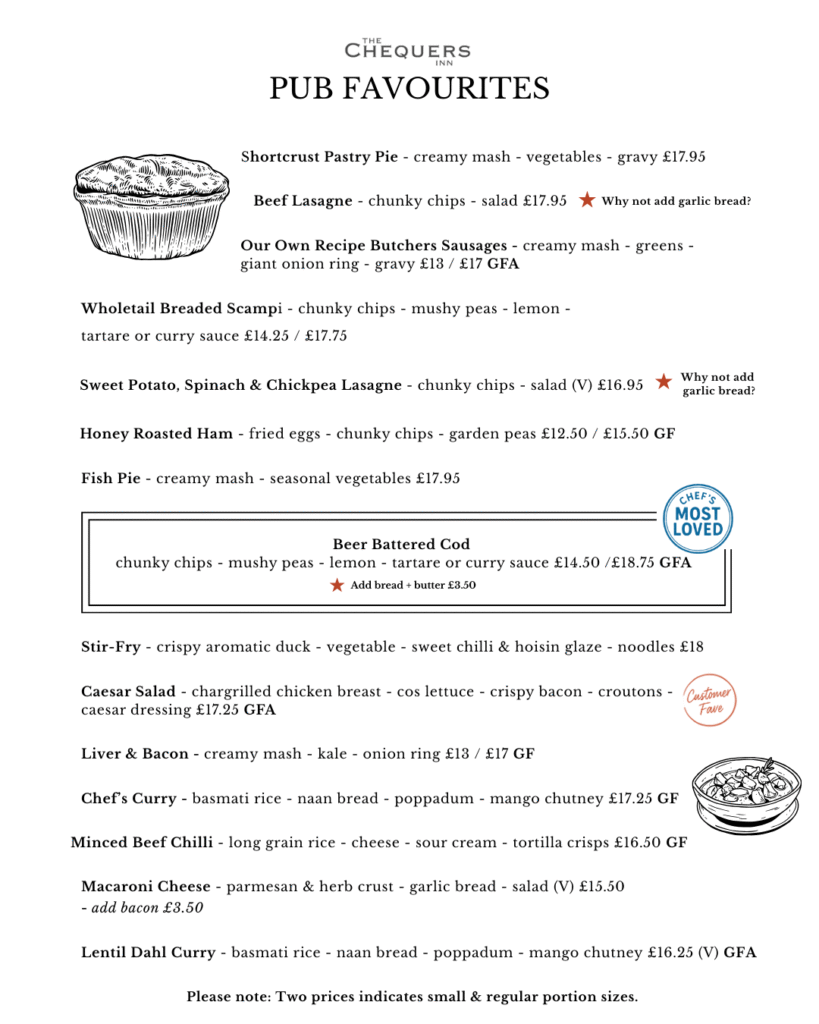 THE
CHEQUERS
INN

PUB FAVOURITES

Shortcrust Pastry Pie - creamy mash - vegetables - gravy £17.95

Beef Lasagne - chunky chips - salad £17.95 ★ Why not add garlic bread?

Our Own Recipe Butchers Sausages - creamy mash - greens - giant onion ring - gravy £13 / £17 GFA

Wholetail Breaded Scampi - chunky chips - mushy peas - lemon - tartare or curry sauce £14.25 / £17.75

Sweet Potato, Spinach & Chickpea Lasagne - chunky chips - salad (V) £16.95 ★ Why not add garlic bread?

Honey Roasted Ham - fried eggs - chunky chips - garden peas £12.50 / £15.50 GF

Fish Pie - creamy mash - seasonal vegetables £17.95

CHEF'S MOST LOVED

Beer Battered Cod
chunky chips - mushy peas - lemon - tartare or curry sauce £14.50 /£18.75 GFA
★ Add bread + butter £3.50

Stir-Fry - crispy aromatic duck - vegetable - sweet chilli & hoisin glaze - noodles £18

Caesar Salad - chargrilled chicken breast - cos lettuce - crispy bacon - croutons - caesar dressing £17.25 GFA

Customer Fave

Liver & Bacon - creamy mash - kale - onion ring £13 / £17 GF

Chef's Curry - basmati rice - naan bread - poppadum - mango chutney £17.25 GF

Minced Beef Chilli - long grain rice - cheese - sour cream - tortilla crisps £16.50 GF

Macaroni Cheese - parmesan & herb crust - garlic bread - salad (V) £15.50
- add bacon £3.50

Lentil Dahl Curry - basmati rice - naan bread - poppadum - mango chutney £16.25 (V) GFA

Please note: Two prices indicates small & regular portion sizes.